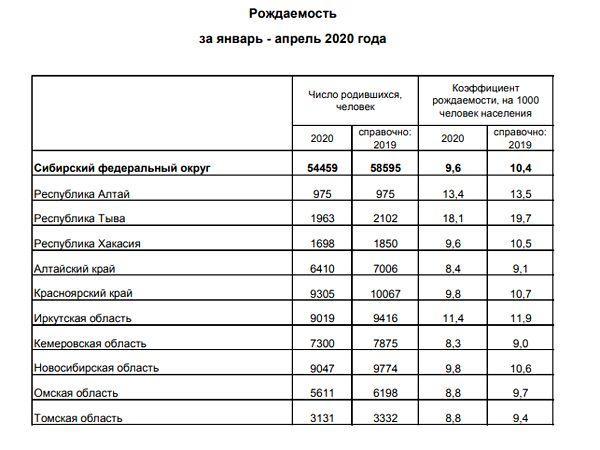 Рождаемость

за январь - апрель 2020 года

| | Число родившихся, человек | | Коэффициент рождаемости, на 1000 человек населения | |
|---|---|---|---|---|
| | 2020 | справочно: 2019 | 2020 | справочно: 2019 |
| **Сибирский федеральный округ** | **54459** | **58595** | **9,6** | **10,4** |
| Республика Алтай | 975 | 975 | 13,4 | 13,5 |
| Республика Тыва | 1963 | 2102 | 18,1 | 19,7 |
| Республика Хакасия | 1698 | 1850 | 9,6 | 10,5 |
| Алтайский край | 6410 | 7006 | 8,4 | 9,1 |
| Красноярский край | 9305 | 10067 | 9,8 | 10,7 |
| Иркутская область | 9019 | 9416 | 11,4 | 11,9 |
| Кемеровская область | 7300 | 7875 | 8,3 | 9,0 |
| Новосибирская область | 9047 | 9774 | 9,8 | 10,6 |
| Омская область | 5611 | 6198 | 8,8 | 9,7 |
| Томская область | 3131 | 3332 | 8,8 | 9,4 |